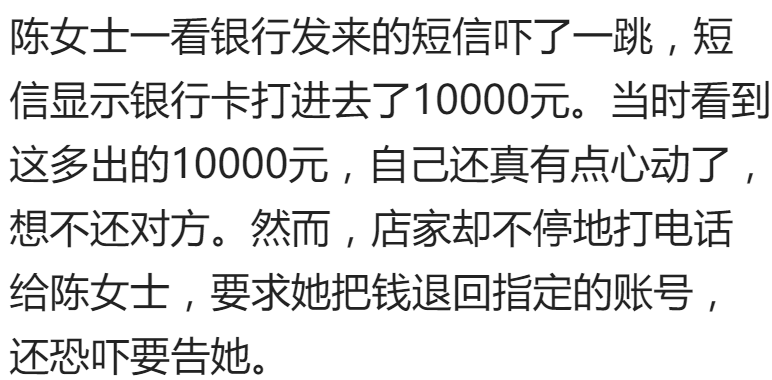 陈女士一看银行发来的短信吓了一跳，短信显示银行卡打进去了10000元。当时看到这多出的10000元，自己还真有点心动了，想不还对方。然而，店家却不停地打电话给陈女士，要求她把钱退回指定的账号，还恐吓要告她。